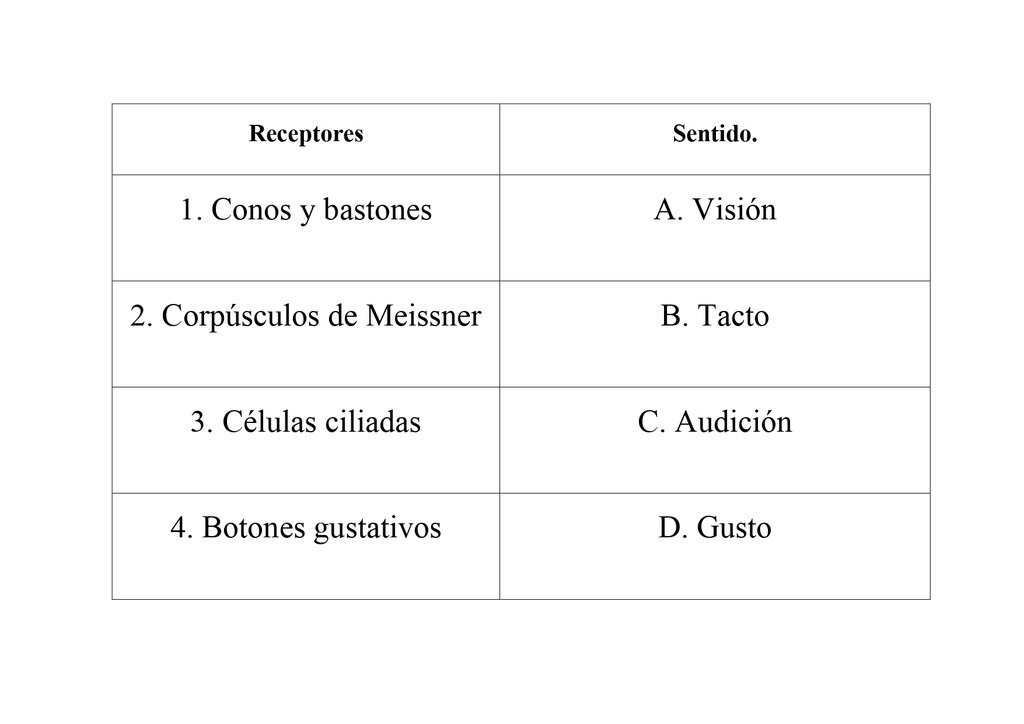 | Receptores | Sentido. |
|---|---|
| 1. Conos y bastones | A. Visión |
| 2. Corpúsculos de Meissner | B. Tacto |
| 3. Células ciliadas | C. Audición |
| 4. Botones gustativos | D. Gusto |